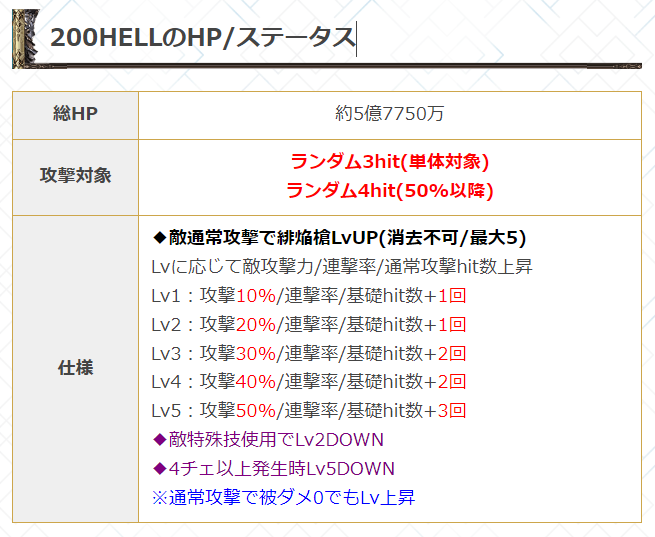 200HELLのHP/ステータス

| 総HP | 約5億7750万 |
|---|---|
| 攻撃対象 | ランダム3hit(単体対象)<br>ランダム4hit(50%以降) |
| 仕様 | ◆敵通常攻撃で緋焔槍LvUP(消去不可/最大5)<br>Lvに応じて敵攻撃力/連撃率/通常攻撃hit数上昇<br>Lv1：攻撃10%/連撃率/基礎hit数+1回<br>Lv2：攻撃20%/連撃率/基礎hit数+1回<br>Lv3：攻撃30%/連撃率/基礎hit数+2回<br>Lv4：攻撃40%/連撃率/基礎hit数+2回<br>Lv5：攻撃50%/連撃率/基礎hit数+3回<br>◆敵特殊技使用でLv2DOWN<br>◆4チェ以上発生時Lv5DOWN<br>※通常攻撃で被ダメ0でもLv上昇 |